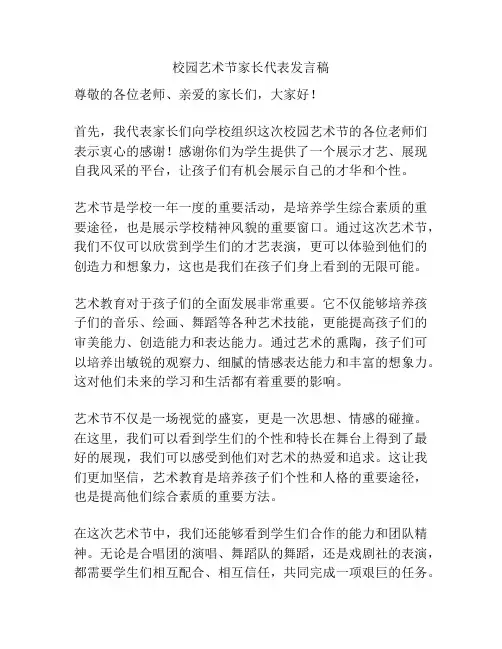 校园艺术节家长代表发言稿

尊敬的各位老师、亲爱的家长们，大家好！

首先，我代表家长们向学校组织这次校园艺术节的各位老师们表示衷心的感谢！感谢你们为学生提供了一个展示才艺、展现自我风采的平台，让孩子们有机会展示自己的才华和个性。

艺术节是学校一年一度的重要活动，是培养学生综合素质的重要途径，也是展示学校精神风貌的重要窗口。通过这次艺术节，我们不仅可以欣赏到学生们的才艺表演，更可以体验到他们的创造力和想象力，这也是我们在孩子们身上看到的无限可能。

艺术教育对于孩子们的全面发展非常重要。它不仅能够培养孩子们的音乐、绘画、舞蹈等各种艺术技能，更能提高孩子们的审美能力、创造能力和表达能力。通过艺术的熏陶，孩子们可以培养出敏锐的观察力、细腻的情感表达能力和丰富的想象力。这对他们未来的学习和生活都有着重要的影响。

艺术节不仅是一场视觉的盛宴，更是一次思想、情感的碰撞。在这里，我们可以看到学生们的个性和特长在舞台上得到了最好的展现，我们可以感受到他们对艺术的热爱和追求。这让我们更加坚信，艺术教育是培养孩子们个性和人格的重要途径，也是提高他们综合素质的重要方法。

在这次艺术节中，我们还能够看到学生们合作的能力和团队精神。无论是合唱团的演唱、舞蹈队的舞蹈，还是戏剧社的表演，都需要学生们相互配合、相互信任，共同完成一项艰巨的任务。